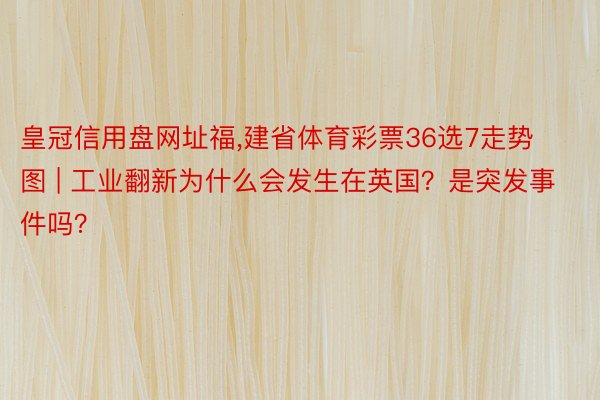 皇冠信用盘网址福,建省体育彩票36选7走势图｜工业翻新为什么会发生在英国？是突发事件吗？